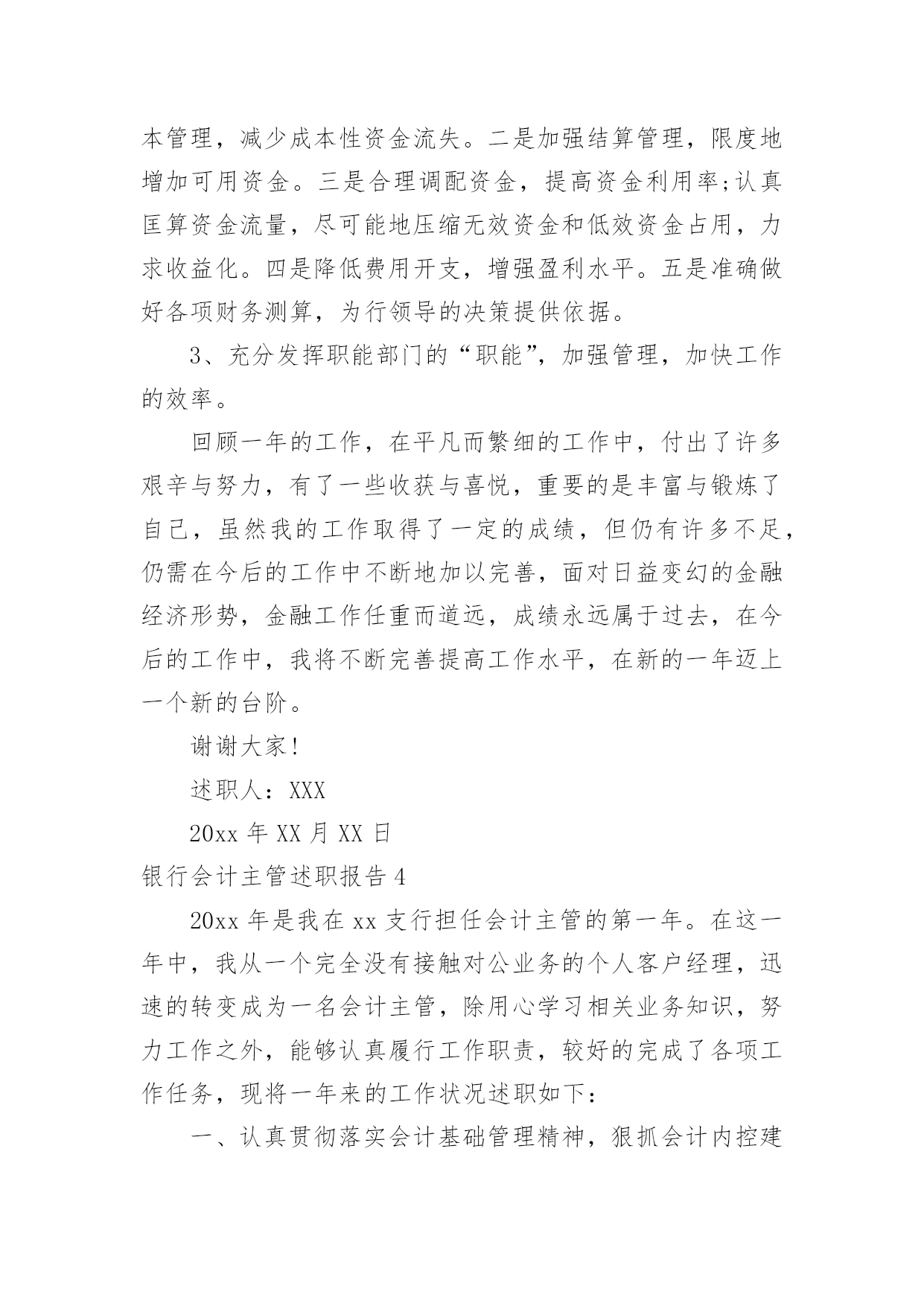 本管理，减少成本性资金流失。二是加强结算管理，限度地增加可用资金。三是合理调配资金，提高资金利用率;认真匡算资金流量，尽可能地压缩无效资金和低效资金占用，力求收益化。四是降低费用开支，增强盈利水平。五是准确做好各项财务测算，为行领导的决策提供依据。

3、充分发挥职能部门的“职能”，加强管理，加快工作的效率。

回顾一年的工作，在平凡而繁细的工作中，付出了许多艰辛与努力，有了一些收获与喜悦，重要的是丰富与锻炼了自己，虽然我的工作取得了一定的成绩，但仍有许多不足，仍需在今后的工作中不断地加以完善，面对日益变幻的金融经济形势，金融工作任重而道远，成绩永远属于过去，在今后的工作中，我将不断完善提高工作水平，在新的一年迈上一个新的台阶。

谢谢大家!

述职人：XXX

20xx 年 XX 月 XX 日

银行会计主管述职报告 4

20xx 年是我在 xx 支行担任会计主管的第一年。在这一年中，我从一个完全没有接触对公业务的个人客户经理，迅速的转变成为一名会计主管，除用心学习相关业务知识，努力工作之外，能够认真履行工作职责，较好的完成了各项工作任务，现将一年来的工作状况述职如下:

一、认真贯彻落实会计基础管理精神，狠抓会计内控建